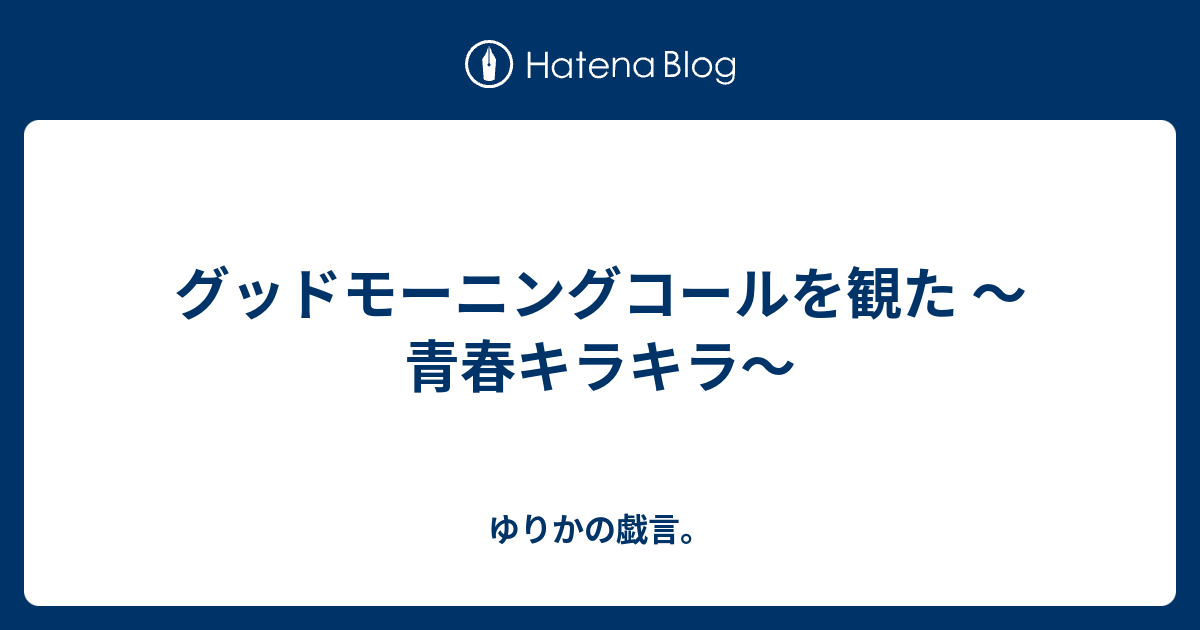 Hatena Blog

グッドモーニングコールを観た 〜青春キラキラ〜

ゆりかの戯言。